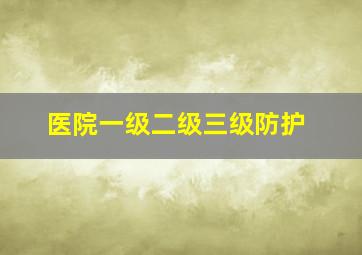 医院一级二级三级防护